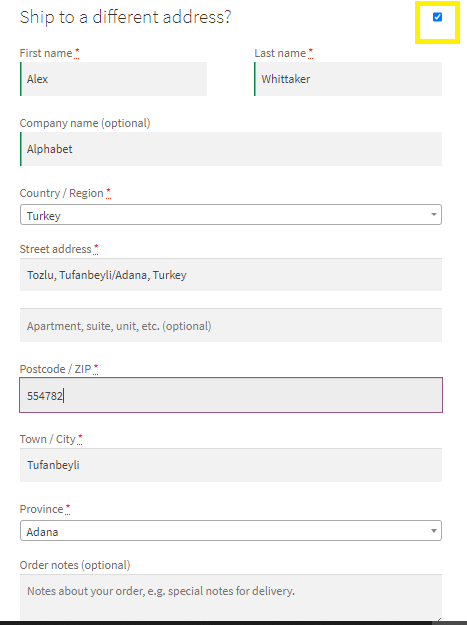 Ship to a different address?

First name *
Alex

Last name *
Whittaker

Company name (optional)
Alphabet

Country / Region *
Turkey

Street address *
Tozlu, Tufanbeyli/Adana, Turkey

Apartment, suite, unit, etc. (optional)

Postcode / ZIP *
554782

Town / City *
Tufanbeyli

Province *
Adana

Order notes (optional)
Notes about your order, e.g. special notes for delivery.